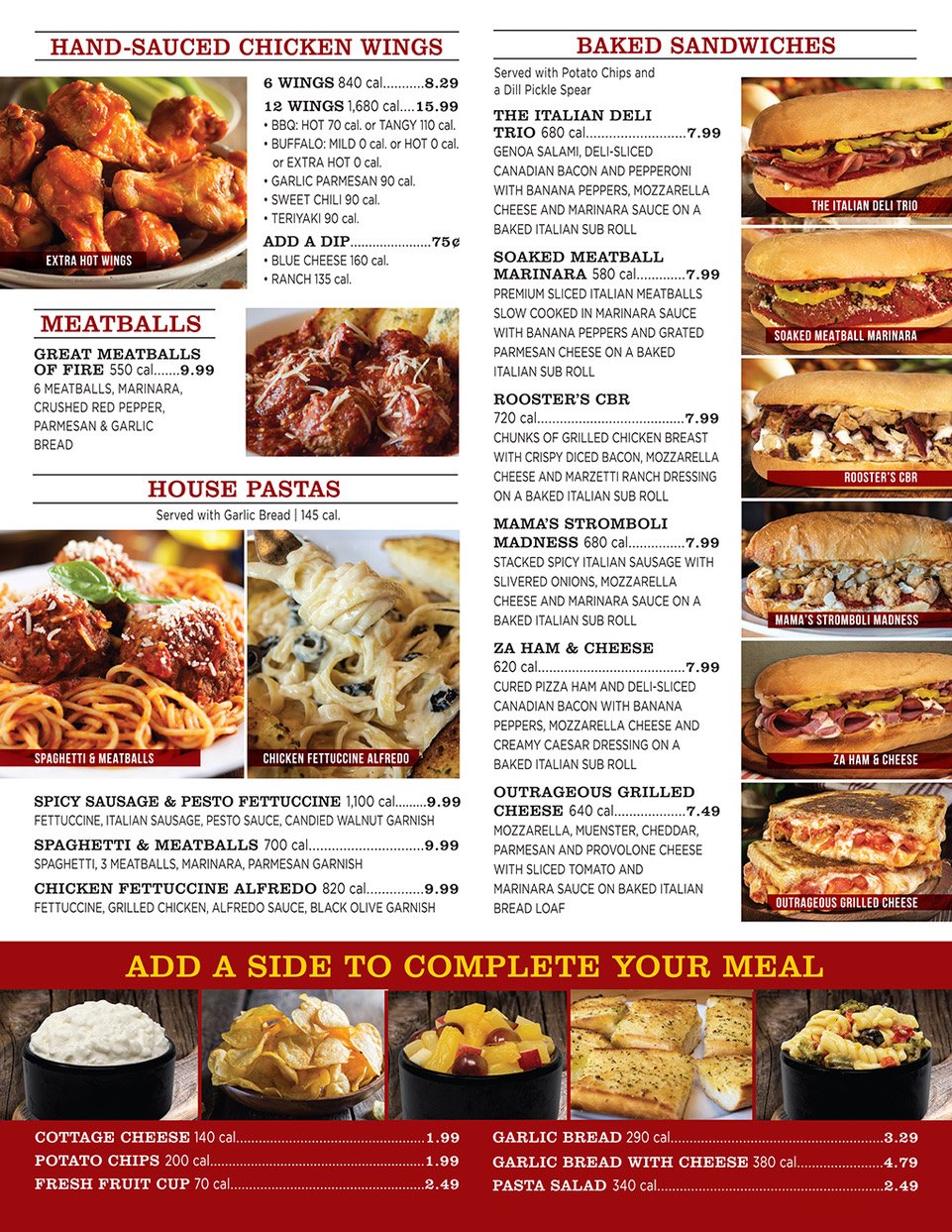 HAND-SAUCED CHICKEN WINGS

EXTRA HOT WINGS

6 WINGS 840 cal. 8.29

12 WINGS 1,680 cal. 15.99
• BBQ: HOT 70 cal. or TANGY 110 cal.
• BUFFALO: MILD 0 cal. or HOT 0 cal. or EXTRA HOT 0 cal.
• GARLIC PARMESAN 90 cal.
• SWEET CHILI 90 cal.
• TERIYAKI 90 cal.

ADD A DIP 75¢
• BLUE CHEESE 160 cal.
• RANCH 135 cal.

MEATBALLS

GREAT MEATBALLS OF FIRE 550 cal. 9.99
6 MEATBALLS, MARINARA, CRUSHED RED PEPPER, PARMESAN & GARLIC BREAD

HOUSE PASTAS

Served with Garlic Bread | 145 cal.

SPAGHETTI & MEATBALLS

CHICKEN FETTUCCINE ALFREDO

SPICY SAUSAGE & PESTO FETTUCCINE 1,100 cal. 9.99
FETTUCCINE, ITALIAN SAUSAGE, PESTO SAUCE, CANDIED WALNUT GARNISH

SPAGHETTI & MEATBALLS 700 cal. 9.99
SPAGHETTI, 3 MEATBALLS, MARINARA, PARMESAN GARNISH

CHICKEN FETTUCCINE ALFREDO 820 cal. 9.99
FETTUCCINE, GRILLED CHICKEN, ALFREDO SAUCE, BLACK OLIVE GARNISH

BAKED SANDWICHES

Served with Potato Chips and a Dill Pickle Spear

THE ITALIAN DELI TRIO 680 cal. 7.99
GENOA SALAMI, DELI-SLICED CANADIAN BACON AND PEPPERONI WITH BANANA PEPPERS, MOZZARELLA CHEESE AND MARINARA SAUCE ON A BAKED ITALIAN SUB ROLL

SOAKED MEATBALL MARINARA 580 cal. 7.99
PREMIUM SLICED ITALIAN MEATBALLS SLOW COOKED IN MARINARA SAUCE WITH BANANA PEPPERS AND GRATED PARMESAN CHEESE ON A BAKED ITALIAN SUB ROLL

ROOSTER'S CBR
720 cal. 7.99
CHUNKS OF GRILLED CHICKEN BREAST WITH CRISPY DICED BACON, MOZZARELLA CHEESE AND MARZETTI RANCH DRESSING ON A BAKED ITALIAN SUB ROLL

MAMA'S STROMBOLI MADNESS 680 cal. 7.99
STACKED SPICY ITALIAN SAUSAGE WITH SLIVERED ONIONS, MOZZARELLA CHEESE AND MARINARA SAUCE ON A BAKED ITALIAN SUB ROLL

ZA HAM & CHEESE
620 cal. 7.99
CURED PIZZA HAM AND DELI-SLICED CANADIAN BACON WITH BANANA PEPPERS, MOZZARELLA CHEESE AND CREAMY CAESAR DRESSING ON A BAKED ITALIAN SUB ROLL

OUTRAGEOUS GRILLED CHEESE 640 cal. 7.49
MOZZARELLA, MUENSTER, CHEDDAR, PARMESAN AND PROVOLONE CHEESE WITH SLICED TOMATO AND MARINARA SAUCE ON BAKED ITALIAN BREAD LOAF

THE ITALIAN DELI TRIO
SOAKED MEATBALL MARINARA
ROOSTER'S CBR
MAMA'S STROMBOLI MADNESS
ZA HAM & CHEESE
OUTRAGEOUS GRILLED CHEESE

ADD A SIDE TO COMPLETE YOUR MEAL

COTTAGE CHEESE 140 cal. 1.99
POTATO CHIPS 200 cal. 1.99
FRESH FRUIT CUP 70 cal. 2.49

GARLIC BREAD 290 cal. 3.29
GARLIC BREAD WITH CHEESE 380 cal. 4.79
PASTA SALAD 340 cal. 2.49